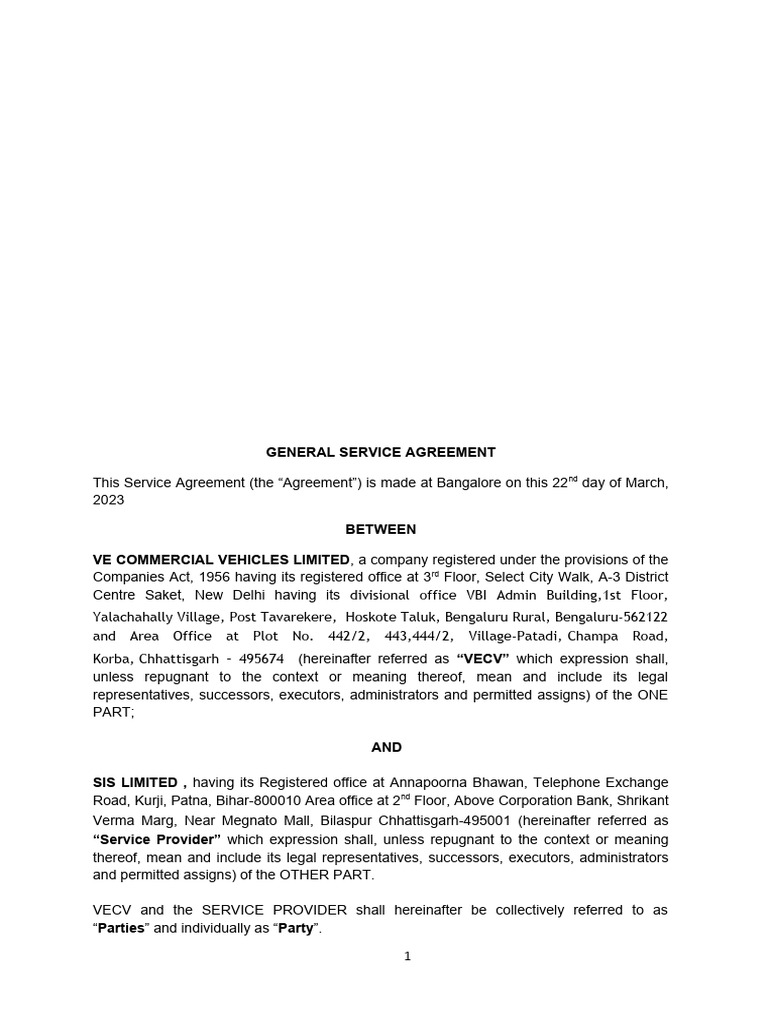 GENERAL SERVICE AGREEMENT

This Service Agreement (the “Agreement”) is made at Bangalore on this 22$^{nd}$ day of March, 2023

BETWEEN

VE COMMERCIAL VEHICLES LIMITED, a company registered under the provisions of the Companies Act, 1956 having its registered office at 3$^{rd}$ Floor, Select City Walk, A-3 District Centre Saket, New Delhi having its divisional office VBI Admin Building,1st Floor, Yalachahally Village, Post Tavarekere, Hoskote Taluk, Bengaluru Rural, Bengaluru-562122 and Area Office at Plot No. 442/2, 443,444/2, Village-Patadi, Champa Road, Korba, Chhattisgarh - 495674 (hereinafter referred as “VECV” which expression shall, unless repugnant to the context or meaning thereof, mean and include its legal representatives, successors, executors, administrators and permitted assigns) of the ONE PART;

AND

SIS LIMITED , having its Registered office at Annapoorna Bhawan, Telephone Exchange Road, Kurji, Patna, Bihar-800010 Area office at 2$^{nd}$ Floor, Above Corporation Bank, Shrikant Verma Marg, Near Megnato Mall, Bilaspur Chhattisgarh-495001 (hereinafter referred as “Service Provider” which expression shall, unless repugnant to the context or meaning thereof, mean and include its legal representatives, successors, executors, administrators and permitted assigns) of the OTHER PART.

VECV and the SERVICE PROVIDER shall hereinafter be collectively referred to as “Parties” and individually as “Party”.

1